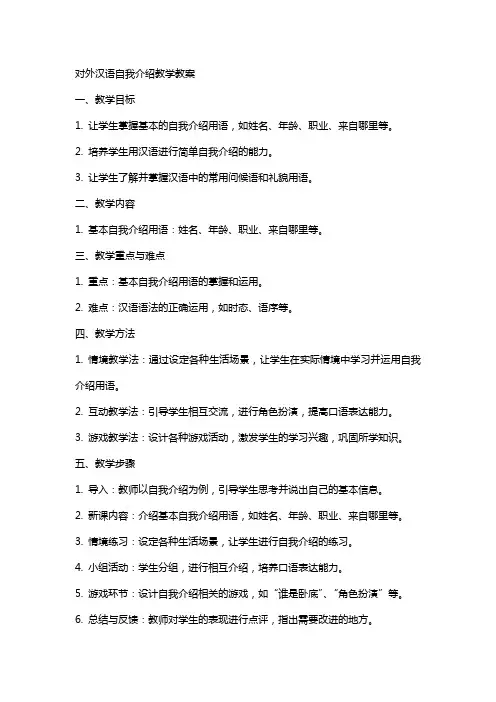 对外汉语自我介绍教学教案

一、教学目标

1. 让学生掌握基本的自我介绍用语，如姓名、年龄、职业、来自哪里等。

2. 培养学生用汉语进行简单自我介绍的能力。

3. 让学生了解并掌握汉语中的常用问候语和礼貌用语。

二、教学内容

1. 基本自我介绍用语：姓名、年龄、职业、来自哪里等。

三、教学重点与难点

1. 重点：基本自我介绍用语的掌握和运用。

2. 难点：汉语语法的正确运用，如时态、语序等。

四、教学方法

1. 情境教学法：通过设定各种生活场景，让学生在实际情境中学习并运用自我介绍用语。

2. 互动教学法：引导学生相互交流，进行角色扮演，提高口语表达能力。

3. 游戏教学法：设计各种游戏活动，激发学生的学习兴趣，巩固所学知识。

五、教学步骤

1. 导入：教师以自我介绍为例，引导学生思考并说出自己的基本信息。

2. 新课内容：介绍基本自我介绍用语，如姓名、年龄、职业、来自哪里等。

3. 情境练习：设定各种生活场景，让学生进行自我介绍的练习。

4. 小组活动：学生分组，进行相互介绍，培养口语表达能力。

5. 游戏环节：设计自我介绍相关的游戏，如“谁是卧底”、“角色扮演”等。

6. 总结与反馈：教师对学生的表现进行点评，指出需要改进的地方。